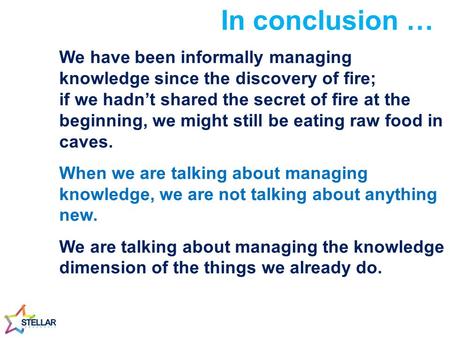 In conclusion …

We have been informally managing knowledge since the discovery of fire; if we hadn’t shared the secret of fire at the beginning, we might still be eating raw food in caves.

When we are talking about managing knowledge, we are not talking about anything new.

We are talking about managing the knowledge dimension of the things we already do.

STELLAR